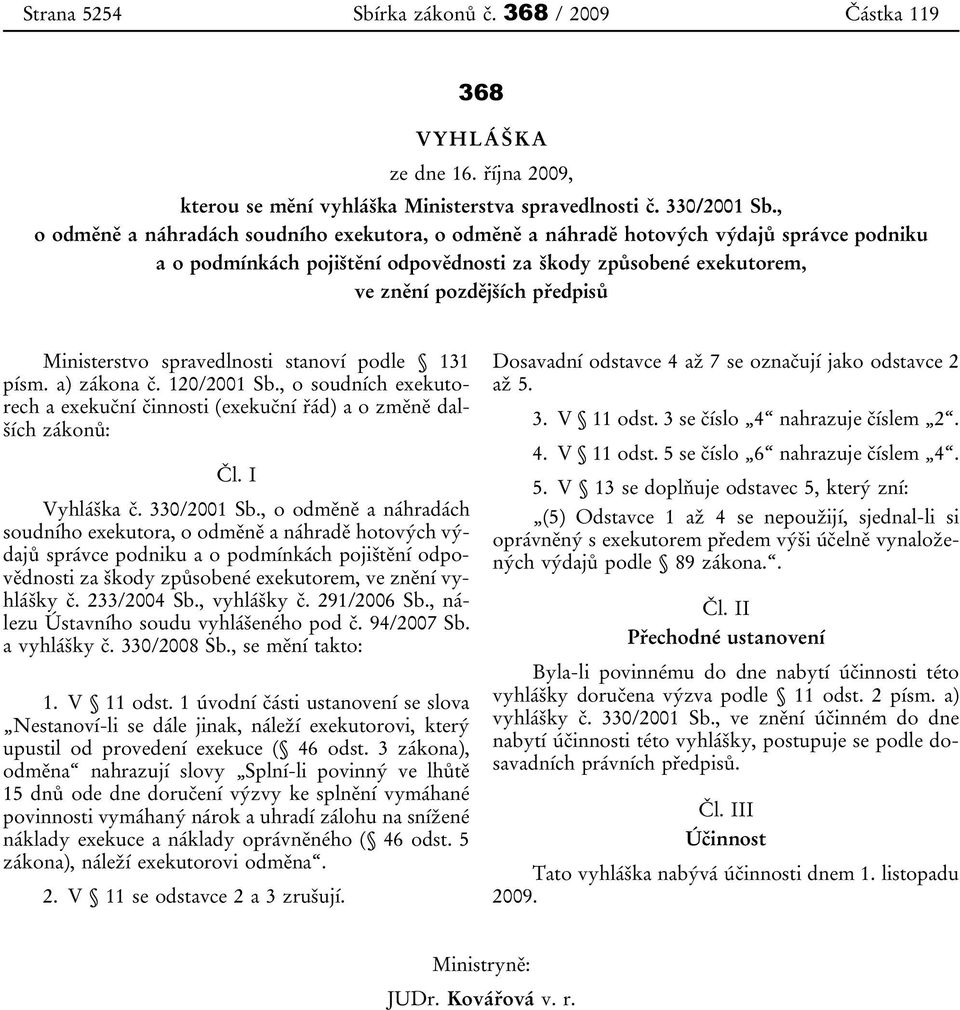 Strana 5254 Sbírka zákonů č. 368 / 2009 Částka 119

368

VYHLÁŠKA

ze dne 16. října 2009,

kterou se mění vyhláška Ministerstva spravedlnosti č. 330/2001 Sb., o odměně a náhradách soudního exekutora, o odměně a náhradě hotových výdajů správce podniku a o podmínkách pojištění odpovědnosti za škody způsobené exekutorem, ve znění pozdějších předpisů

Ministerstvo spravedlnosti stanoví podle § 131 písm. a) zákona č. 120/2001 Sb., o soudních exekutorech a exekuční činnosti (exekuční řád) a o změně dalších zákonů:

Čl. I

Vyhláška č. 330/2001 Sb., o odměně a náhradách soudního exekutora, o odměně a náhradě hotových výdajů správce podniku a o podmínkách pojištění odpovědnosti za škody způsobené exekutorem, ve znění vyhlášky č. 233/2004 Sb., vyhlášky č. 291/2006 Sb., nálezu Ústavního soudu vyhlášeného pod č. 94/2007 Sb. a vyhlášky č. 330/2008 Sb., se mění takto:

1. V § 11 odst. 1 úvodní části ustanovení se slova „Nestanoví-li se dále jinak, náleží exekutorovi, který upustil od provedení exekuce (§ 46 odst. 3 zákona), odměna“ nahrazují slovy „Splní-li povinný ve lhůtě 15 dnů ode dne doručení výzvy ke splnění vymáhané povinnosti vymáhaný nárok a uhradí zálohu na snížené náklady exekuce a náklady oprávněného (§ 46 odst. 5 zákona), náleží exekutorovi odměna“.

2. V § 11 se odstavce 2 a 3 zrušují.

Dosavadní odstavce 4 až 7 se označují jako odstavce 2 až 5.

3. V § 11 odst. 3 se číslo „4“ nahrazuje číslem „2“.

4. V § 11 odst. 5 se číslo „6“ nahrazuje číslem „4“.

5. V § 13 se doplňuje odstavec 5, který zní:

„(5) Odstavce 1 až 4 se nepoužijí, sjednal-li si oprávněný s exekutorem předem výši účelně vynaložených výdajů podle § 89 zákona.“.

Čl. II

Přechodné ustanovení

Byla-li povinnému do dne nabytí účinnosti této vyhlášky doručena výzva podle § 11 odst. 2 písm. a) vyhlášky č. 330/2001 Sb., ve znění účinném do dne nabytí účinnosti této vyhlášky, postupuje se podle dosavadních právních předpisů.

Čl. III

Účinnost

Tato vyhláška nabývá účinnosti dnem 1. listopadu 2009.

Ministryně:

JUDr. Kovářová v. r.